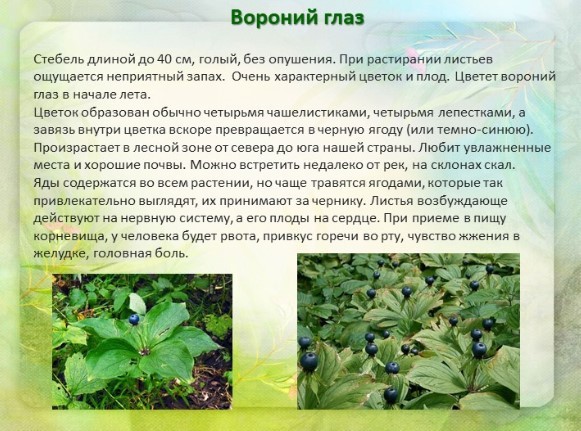 Вороний глаз

Стебель длиной до 40 см, голый, без опушения. При растирании листьев ощущается неприятный запах. Очень характерный цветок и плод. Цветет вороний глаз в начале лета.
Цветок образован обычно четырьмя чашелистиками, четырьмя лепестками, а завязь внутри цветка вскоре превращается в черную ягоду (или темно-синюю).
Произрастает в лесной зоне от севера до юга нашей страны. Любит увлажненные места и хорошие почвы. Можно встретить недалеко от рек, на склонах скал.
Яды содержатся во всем растении, но чаще травятся ягодами, которые так привлекательно выглядят, их принимают за чернику. Листья возбуждающе действуют на нервную систему, а его плоды на сердце. При приеме в пищу корневища, у человека будет рвота, привкус горечи во рту, чувство жжения в желудке, головная боль.